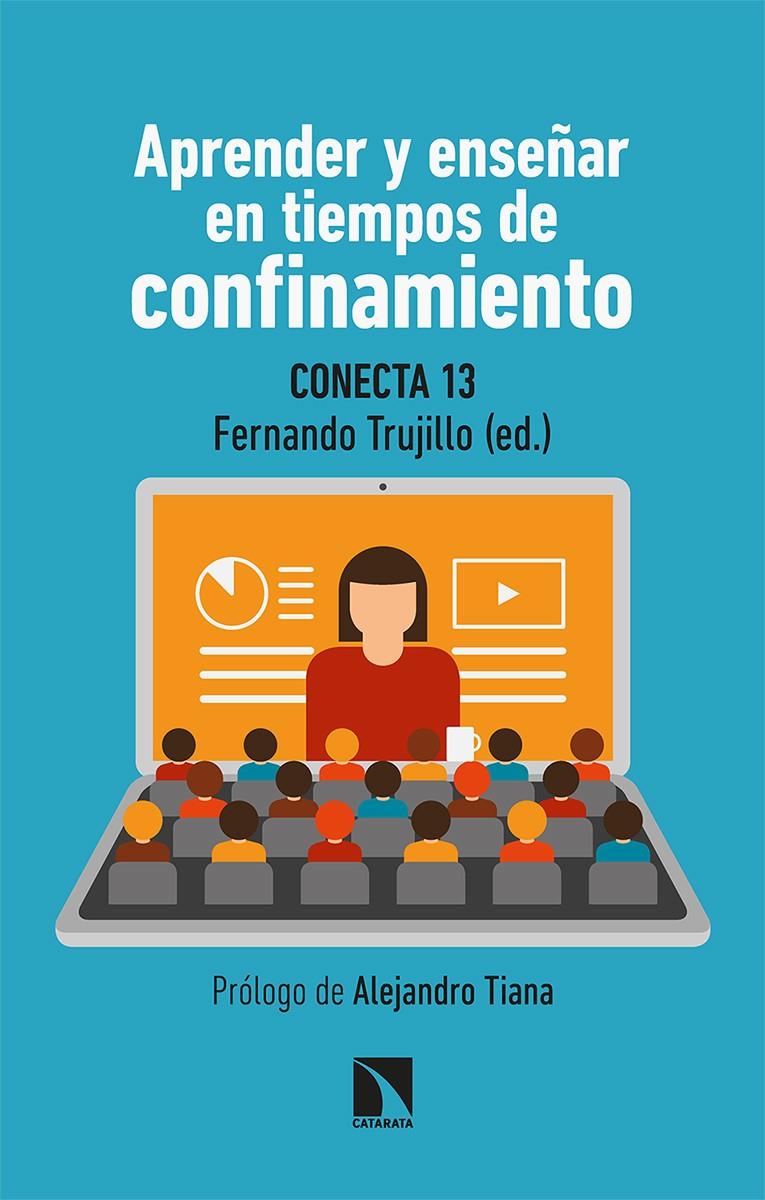 Aprender y enseñar en tiempos de confinamiento

CONECTA 13
Fernando Trujillo (ed.)

Prólogo de Alejandro Tiana

CATARATA